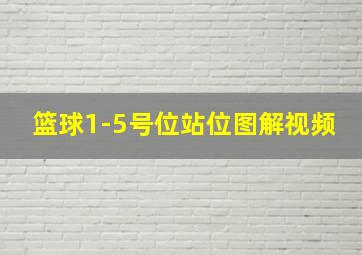 篮球1-5号位站位图解视频